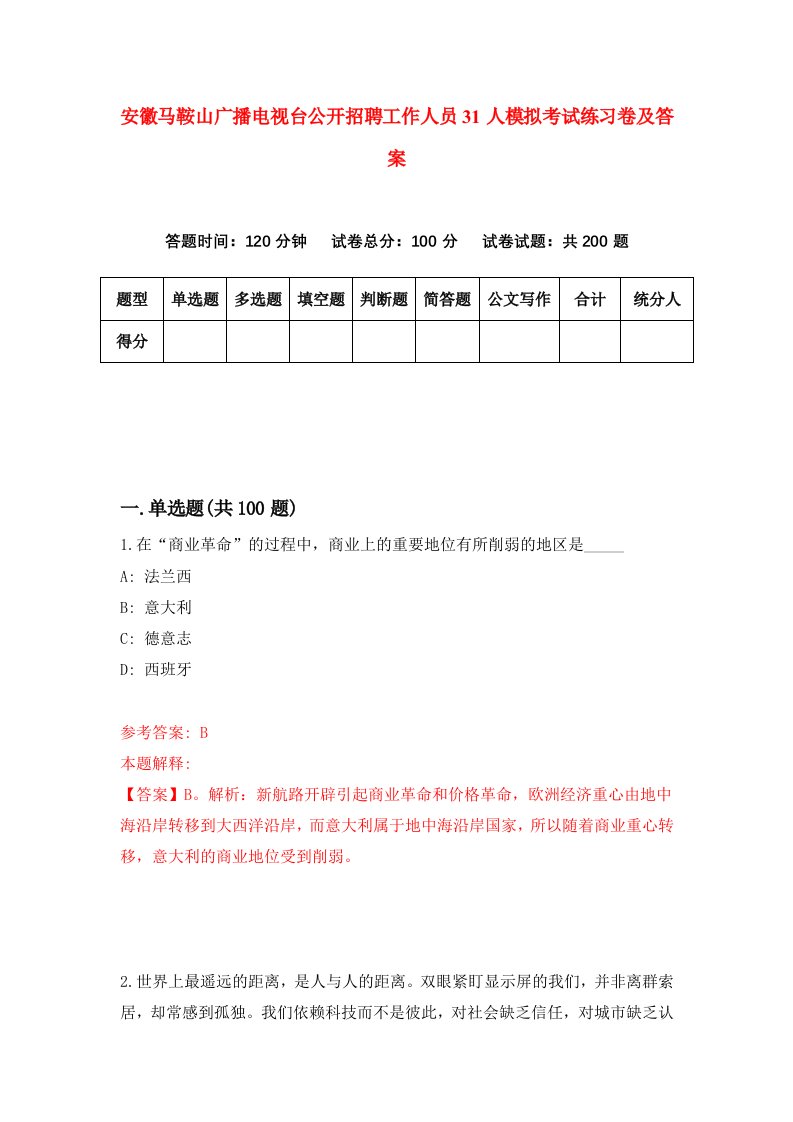 安徽马鞍山广播电视台公开招聘工作人员31人模拟考试练习卷及答案

答题时间：120分钟　试卷总分：100分　试卷试题：共200题

| 题型 | 单选题 | 多选题 | 填空题 | 判断题 | 简答题 | 公文写作 | 合计 | 统分人 |
|---|---|---|---|---|---|---|---|---|
| 得分 | | | | | | | | |

一.单选题(共100题)

1.在“商业革命”的过程中，商业上的重要地位有所削弱的地区是_____

A: 法兰西

B: 意大利

C: 德意志

D: 西班牙

参考答案: B

本题解释:

【答案】B。解析：新航路开辟引起商业革命和价格革命，欧洲经济重心由地中海沿岸转移到大西洋沿岸，而意大利属于地中海沿岸国家，所以随着商业重心转移，意大利的商业地位受到削弱。

2.世界上最遥远的距离，是人与人的距离。双眼紧盯显示屏的我们，并非离群索居，却常感到孤独。我们依赖科技而不是彼此，对社会缺乏信任，对城市缺乏认